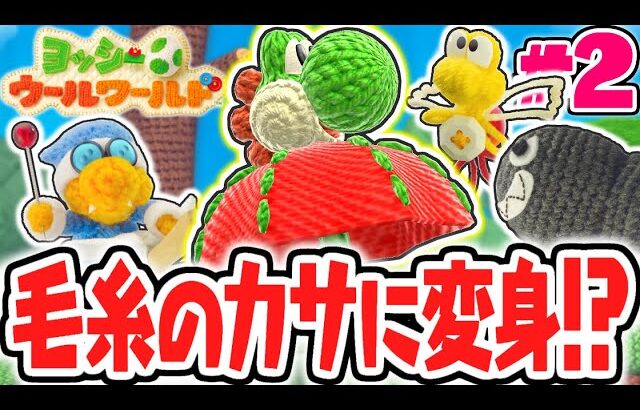 ヨッシー ウールワールド

#2

毛糸のカサに変身!?